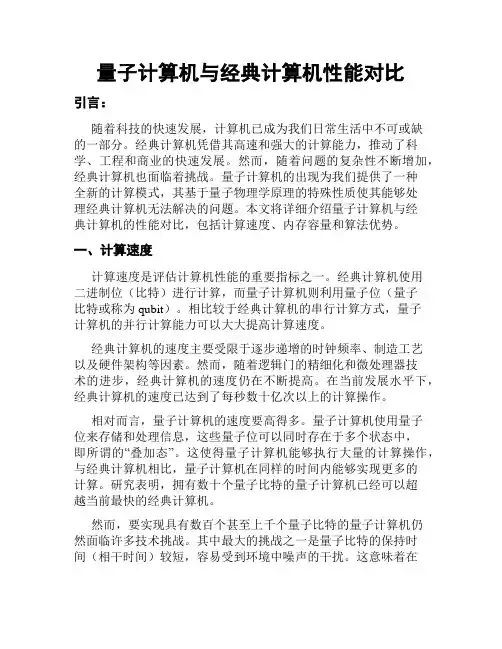 量子计算机与经典计算机性能对比

引言：

随着科技的快速发展，计算机已成为我们日常生活中不可或缺的一部分。经典计算机凭借其高速和强大的计算能力，推动了科学、工程和商业的快速发展。然而，随着问题的复杂性不断增加，经典计算机也面临着挑战。量子计算机的出现为我们提供了一种全新的计算模式，其基于量子物理学原理的特殊性质使其能够处理经典计算机无法解决的问题。本文将详细介绍量子计算机与经典计算机的性能对比，包括计算速度、内存容量和算法优势。

一、计算速度

计算速度是评估计算机性能的重要指标之一。经典计算机使用二进制位（比特）进行计算，而量子计算机则利用量子位（量子比特或称为 qubit）。相比较于经典计算机的串行计算方式，量子计算机的并行计算能力可以大大提高计算速度。

经典计算机的速度主要受限于逐步递增的时钟频率、制造工艺以及硬件架构等因素。然而，随着逻辑门的精细化和微处理器技术的进步，经典计算机的速度仍在不断提高。在当前发展水平下，经典计算机的速度已达到了每秒数十亿次以上的计算操作。

相对而言，量子计算机的速度要高得多。量子计算机使用量子位来存储和处理信息，这些量子位可以同时存在于多个状态中，即所谓的“叠加态”。这使得量子计算机能够执行大量的计算操作，与经典计算机相比，量子计算机在同样的时间内能够实现更多的计算。研究表明，拥有数十个量子比特的量子计算机已经可以超越当前最快的经典计算机。

然而，要实现具有数百个甚至上千个量子比特的量子计算机仍然面临许多技术挑战。其中最大的挑战之一是量子比特的保持时间（相干时间）较短，容易受到环境中噪声的干扰。这意味着在